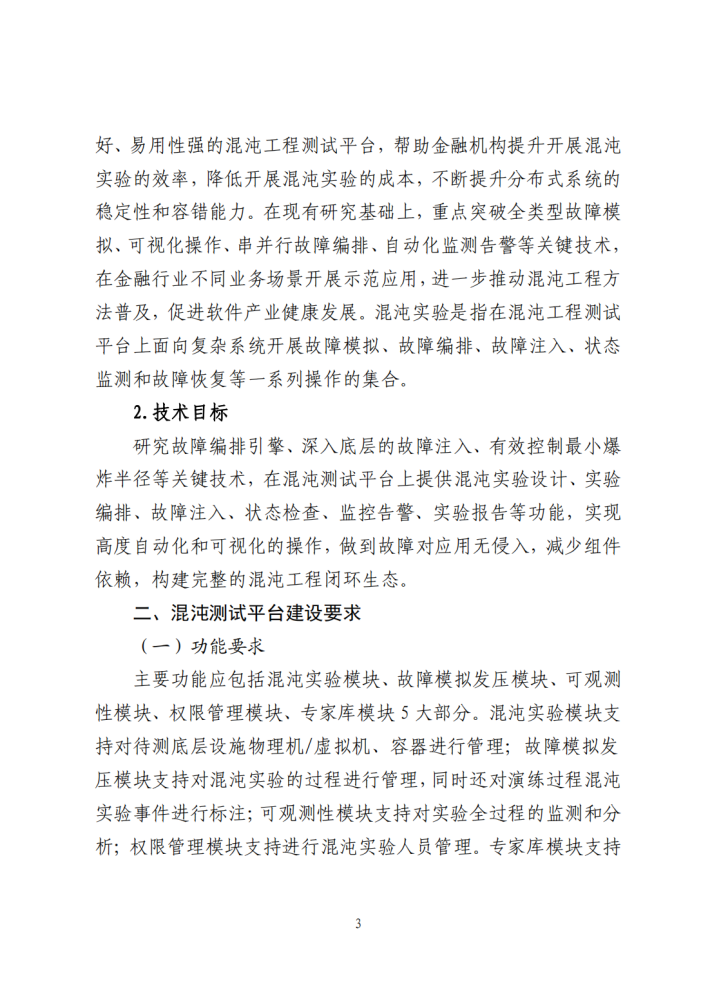 好、易用性强的混沌工程测试平台，帮助金融机构提升开展混沌实验的效率，降低开展混沌实验的成本，不断提升分布式系统的稳定性和容错能力。在现有研究基础上，重点突破全类型故障模拟、可视化操作、串并行故障编排、自动化监测告警等关键技术，在金融行业不同业务场景开展示范应用，进一步推动混沌工程方法普及，促进软件产业健康发展。混沌实验是指在混沌工程测试平台上面向复杂系统开展故障模拟、故障编排、故障注入、状态监测和故障恢复等一系列操作的集合。

2. 技术目标

研究故障编排引擎、深入底层的故障注入、有效控制最小爆炸半径等关键技术，在混沌测试平台上提供混沌实验设计、实验编排、故障注入、状态检查、监控告警、实验报告等功能，实现高度自动化和可视化的操作，做到故障对应用无侵入，减少组件依赖，构建完整的混沌工程闭环生态。

二、混沌测试平台建设要求

（一）功能要求

主要功能应包括混沌实验模块、故障模拟发压模块、可观测性模块、权限管理模块、专家库模块 5 大部分。混沌实验模块支持对待测底层设施物理机/虚拟机、容器进行管理；故障模拟发压模块支持对混沌实验的过程进行管理，同时还对演练过程混沌实验事件进行标注；可观测性模块支持对实验全过程的监测和分析；权限管理模块支持进行混沌实验人员管理。专家库模块支持

3